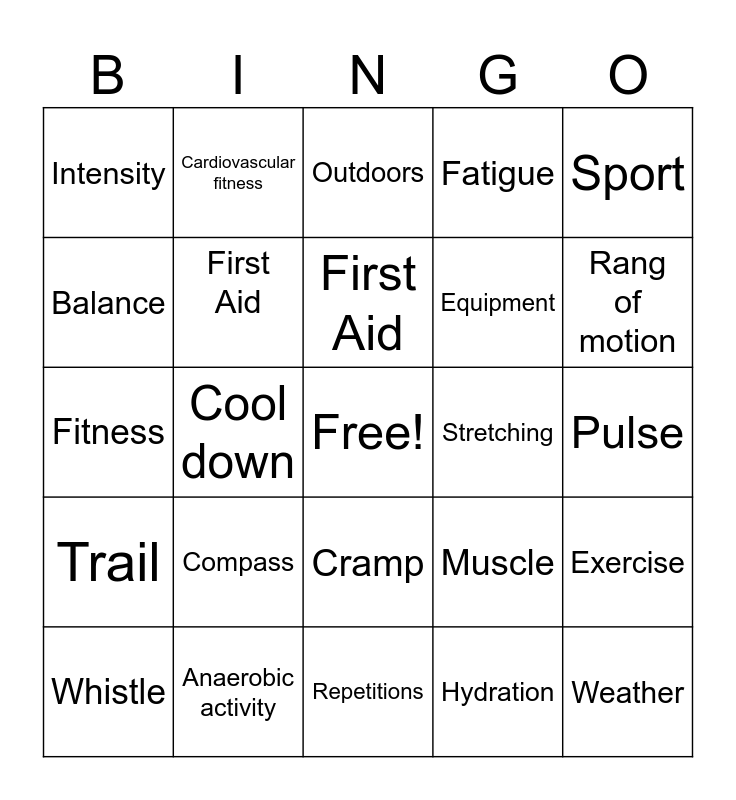 | B | I | N | G | O |
|---|---|---|---|---|
| Intensity | Cardiovascular fitness | Outdoors | Fatigue | Sport |
| Balance | First Aid | First Aid | Equipment | Rang of motion |
| Fitness | Cool down | Free! | Stretching | Pulse |
| Trail | Compass | Cramp | Muscle | Exercise |
| Whistle | Anaerobic activity | Repetitions | Hydration | Weather |